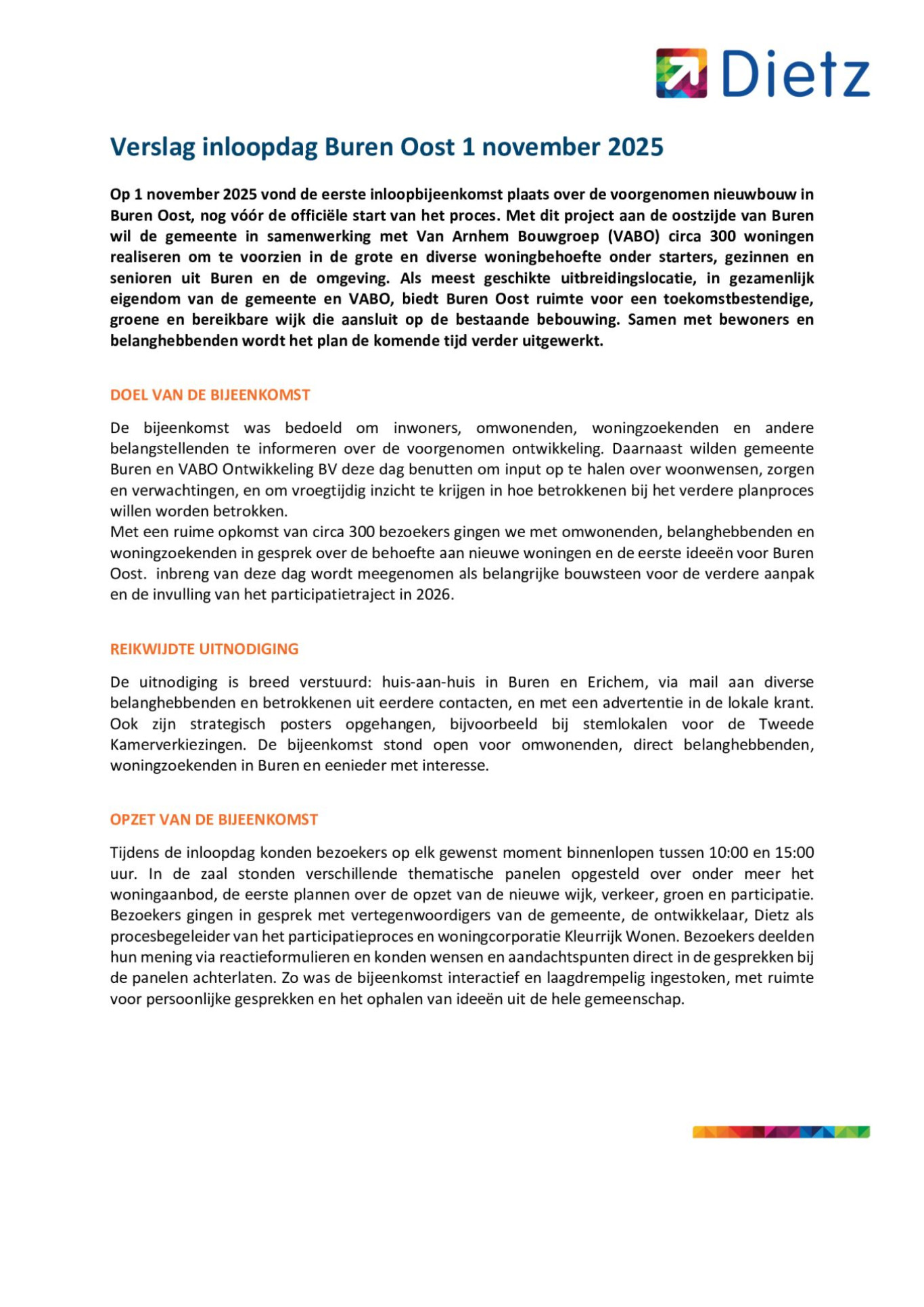 Dietz

Verslag inloopdag Buren Oost 1 november 2025

Op 1 november 2025 vond de eerste inloopbijeenkomst plaats over de voorgenomen nieuwbouw in Buren Oost, nog vóór de officiële start van het proces. Met dit project aan de oostzijde van Buren wil de gemeente in samenwerking met Van Arnhem Bouwgroep (VABO) circa 300 woningen realiseren om te voorzien in de grote en diverse woningbehoefte onder starters, gezinnen en senioren uit Buren en de omgeving. Als meest geschikte uitbreidingslocatie, in gezamenlijk eigendom van de gemeente en VABO, biedt Buren Oost ruimte voor een toekomstbestendige, groene en bereikbare wijk die aansluit op de bestaande bebouwing. Samen met bewoners en belanghebbenden wordt het plan de komende tijd verder uitgewerkt.

DOEL VAN DE BIJEENKOMST

De bijeenkomst was bedoeld om inwoners, omwonenden, woningzoekenden en andere belangstellenden te informeren over de voorgenomen ontwikkeling. Daarnaast wilden gemeente Buren en VABO Ontwikkeling BV deze dag benutten om input op te halen over woonwensen, zorgen en verwachtingen, en om vroegtijdig inzicht te krijgen in hoe betrokkenen bij het verdere planproces willen worden betrokken.
Met een ruime opkomst van circa 300 bezoekers gingen we met omwonenden, belanghebbenden en woningzoekenden in gesprek over de behoefte aan nieuwe woningen en de eerste ideeën voor Buren Oost. inbreng van deze dag wordt meegenomen als belangrijke bouwsteen voor de verdere aanpak en de invulling van het participatietraject in 2026.

REIKWIJDTE UITNODIGING

De uitnodiging is breed verstuurd: huis-aan-huis in Buren en Erichem, via mail aan diverse belanghebbenden en betrokkenen uit eerdere contacten, en met een advertentie in de lokale krant. Ook zijn strategisch posters opgehangen, bijvoorbeeld bij stemlokalen voor de Tweede Kamerverkiezingen. De bijeenkomst stond open voor omwonenden, direct belanghebbenden, woningzoekenden in Buren en eenieder met interesse.

OPZET VAN DE BIJEENKOMST

Tijdens de inloopdag konden bezoekers op elk gewenst moment binnenlopen tussen 10:00 en 15:00 uur. In de zaal stonden verschillende thematische panelen opgesteld over onder meer het woningaanbod, de eerste plannen over de opzet van de nieuwe wijk, verkeer, groen en participatie. Bezoekers gingen in gesprek met vertegenwoordigers van de gemeente, de ontwikkelaar, Dietz als procesbegeleider van het participatieproces en woningcorporatie Kleurrijk Wonen. Bezoekers deelden hun mening via reactieformulieren en konden wensen en aandachtspunten direct in de gesprekken bij de panelen achterlaten. Zo was de bijeenkomst interactief en laagdrempelig ingestoken, met ruimte voor persoonlijke gesprekken en het ophalen van ideeën uit de hele gemeenschap.